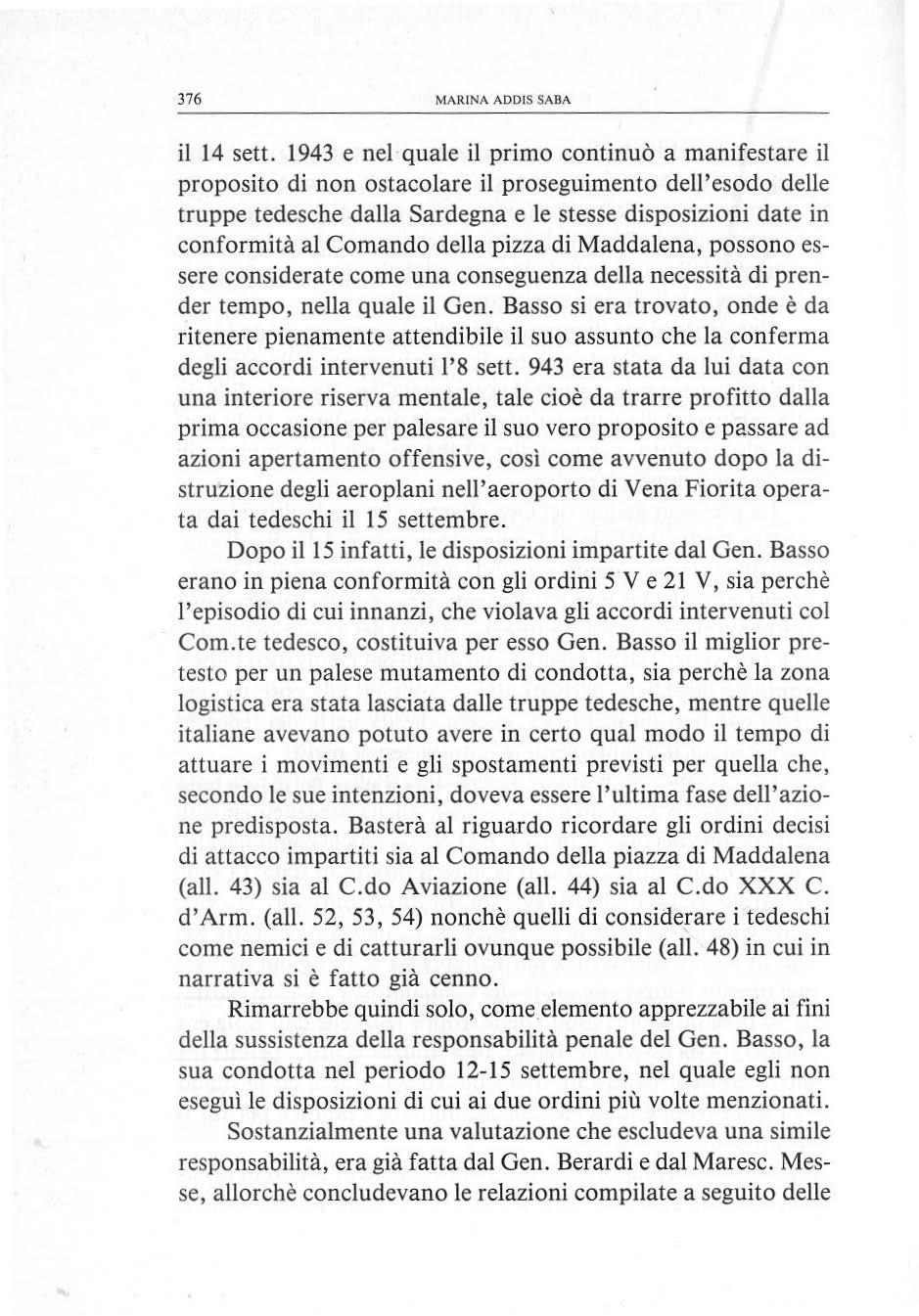 376 MARINA ADDIS SABA

il 14 sett. 1943 e nel quale il primo continuò a manifestare il proposito di non ostacolare il proseguimento dell'esodo delle truppe tedesche dalla Sardegna e le stesse disposizioni date in conformità al Comando della pizza di Maddalena, possono essere considerate come una conseguenza della necessità di prender tempo, nella quale il Gen. Basso si era trovato, onde è da ritenere pienamente attendibile il suo assunto che la conferma degli accordi intervenuti l'8 sett. 943 era stata da lui data con una interiore riserva mentale, tale cioè da trarre profitto dalla prima occasione per palesare il suo vero proposito e passare ad azioni apertamento offensive, così come avvenuto dopo la distruzione degli aeroplani nell'aeroporto di Vena Fiorita operata dai tedeschi il 15 settembre.

Dopo il 15 infatti, le disposizioni impartite dal Gen. Basso erano in piena conformità con gli ordini 5 V e 21 V, sia perchè l'episodio di cui innanzi, che violava gli accordi intervenuti col Com.te tedesco, costituiva per esso Gen. Basso il miglior pretesto per un palese mutamento di condotta, sia perchè la zona logistica era stata lasciata dalle truppe tedesche, mentre quelle italiane avevano potuto avere in certo qual modo il tempo di attuare i movimenti e gli spostamenti previsti per quella che, secondo le sue intenzioni, doveva essere l'ultima fase dell'azione predisposta. Basterà al riguardo ricordare gli ordini decisi di attacco impartiti sia al Comando della piazza di Maddalena (all. 43) sia al C.do Aviazione (all. 44) sia al C.do XXX C. d'Arm. (all. 52, 53, 54) nonchè quelli di considerare i tedeschi come nemici e di catturarli ovunque possibile (all. 48) in cui in narrativa si è fatto già cenno.

Rimarrebbe quindi solo, come elemento apprezzabile ai fini della sussistenza della responsabilità penale del Gen. Basso, la sua condotta nel periodo 12-15 settembre, nel quale egli non eseguì le disposizioni di cui ai due ordini più volte menzionati.

Sostanzialmente una valutazione che escludeva una simile responsabilità, era già fatta dal Gen. Berardi e dal Maresc. Messe, allorchè concludevano le relazioni compilate a seguito delle